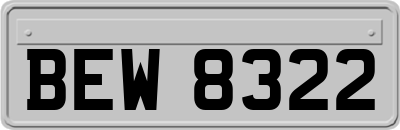 BEW 8322